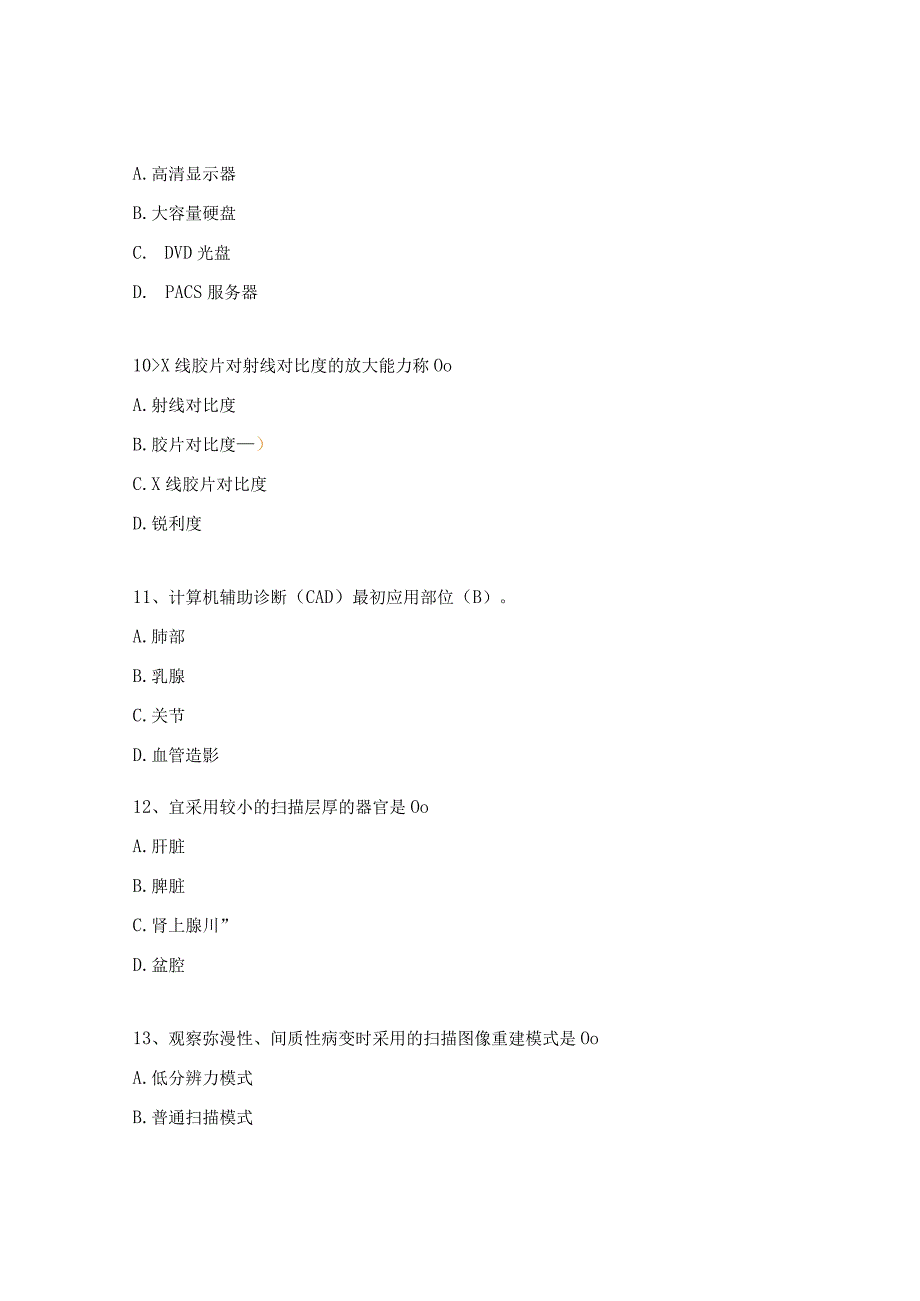 A. 高清显示器

B. 大容量硬盘

C. DVD 光盘

D. PACS 服务器

10>X 线胶片对射线对比度的放大能力称 Oo

A. 射线对比度

B. 胶片对比度—）

C. X 线胶片对比度

D. 锐利度

11、计算机辅助诊断（CAD）最初应用部位（B）。

A. 肺部

B. 乳腺

C. 关节

D. 血管造影

12、宜采用较小的扫描层厚的器官是 Oo

A. 肝脏

B. 脾脏

C. 肾上腺川”

D. 盆腔

13、观察弥漫性、间质性病变时采用的扫描图像重建模式是 Oo

A. 低分辨力模式

B. 普通扫描模式